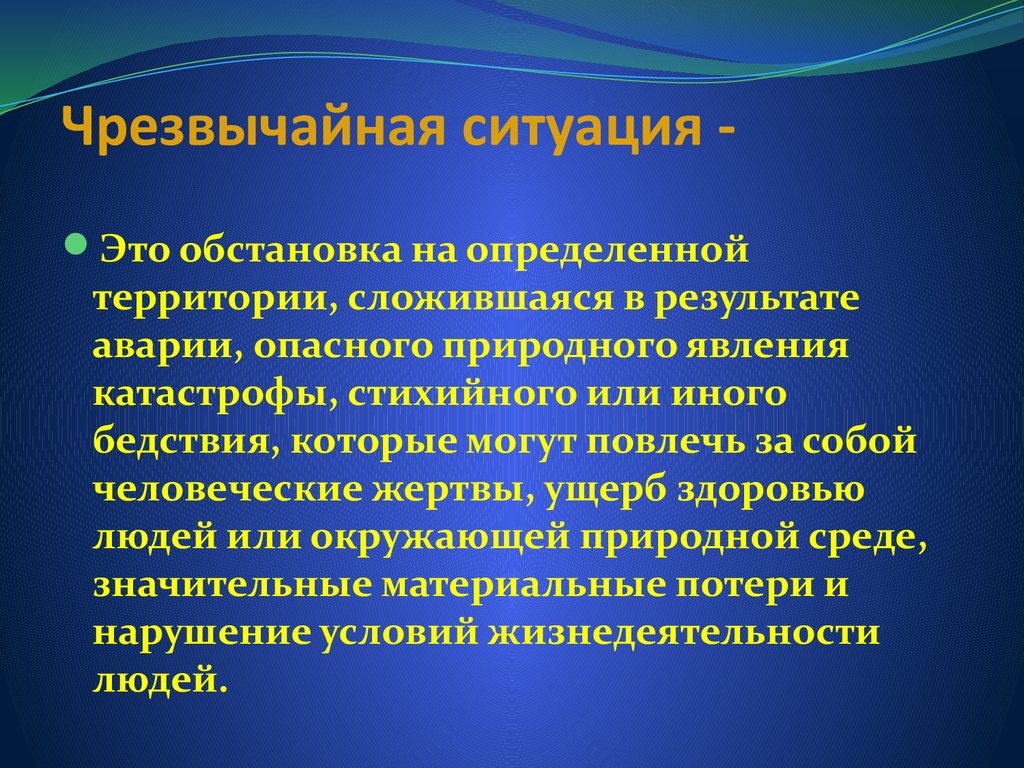 Чрезвычайная ситуация -

Это обстановка на определенной территории, сложившаяся в результате аварии, опасного природного явления катастрофы, стихийного или иного бедствия, которые могут повлечь за собой человеческие жертвы, ущерб здоровью людей или окружающей природной среде, значительные материальные потери и нарушение условий жизнедеятельности людей.